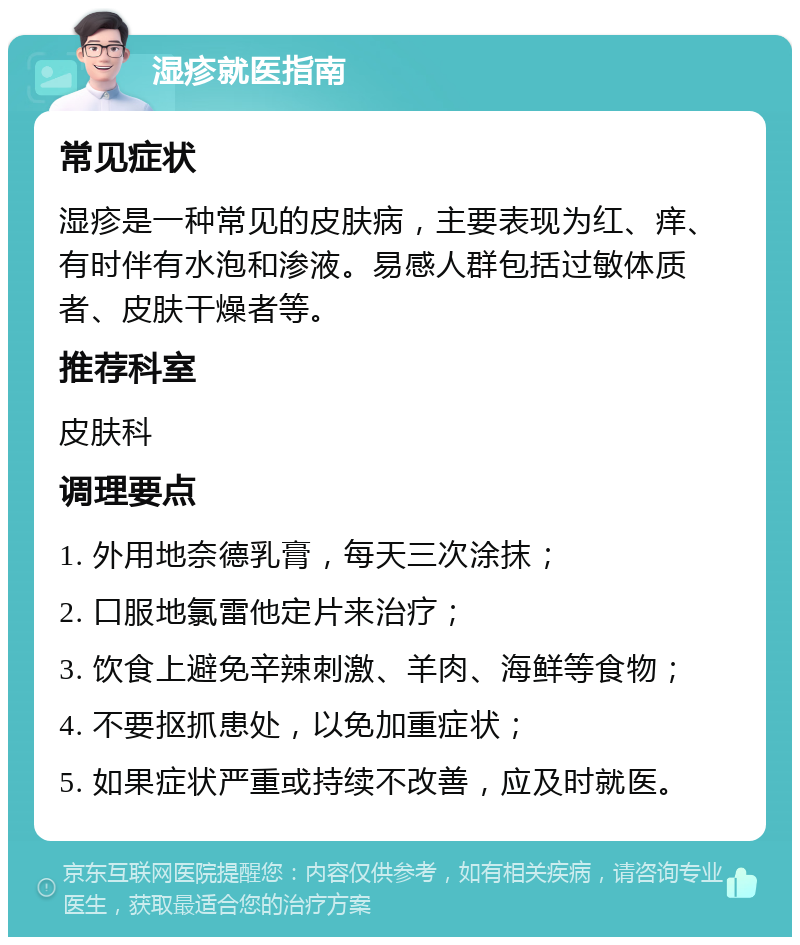 湿疹就医指南

常见症状

湿疹是一种常见的皮肤病，主要表现为红、痒、有时伴有水泡和渗液。易感人群包括过敏体质者、皮肤干燥者等。

推荐科室

皮肤科

调理要点

1. 外用地奈德乳膏，每天三次涂抹；

2. 口服地氯雷他定片来治疗；

3. 饮食上避免辛辣刺激、羊肉、海鲜等食物；

4. 不要抠抓患处，以免加重症状；

5. 如果症状严重或持续不改善，应及时就医。

京东互联网医院提醒您：内容仅供参考，如有相关疾病，请咨询专业医生，获取最适合您的治疗方案